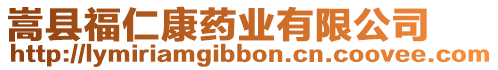 嵩县福仁康药业有限公司
http://lymiriamgibbon.cn.coovee.com